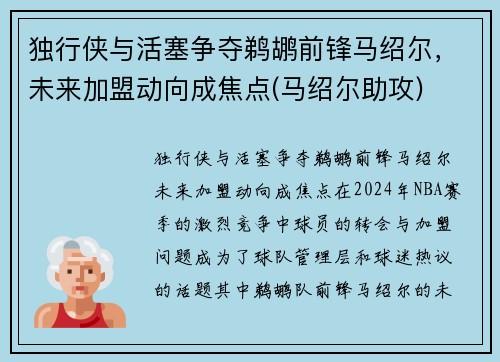 独行侠与活塞争夺鹈鹕前锋马绍尔，未来加盟动向成焦点(马绍尔助攻)

独行侠与活塞争夺鹈鹕前锋马绍尔未来加盟动向成焦点在2024年NBA赛季的激烈竞争中球员的转会与加盟问题成为了球队管理层和球迷热议的话题其中鹈鹕队前锋马绍尔的未